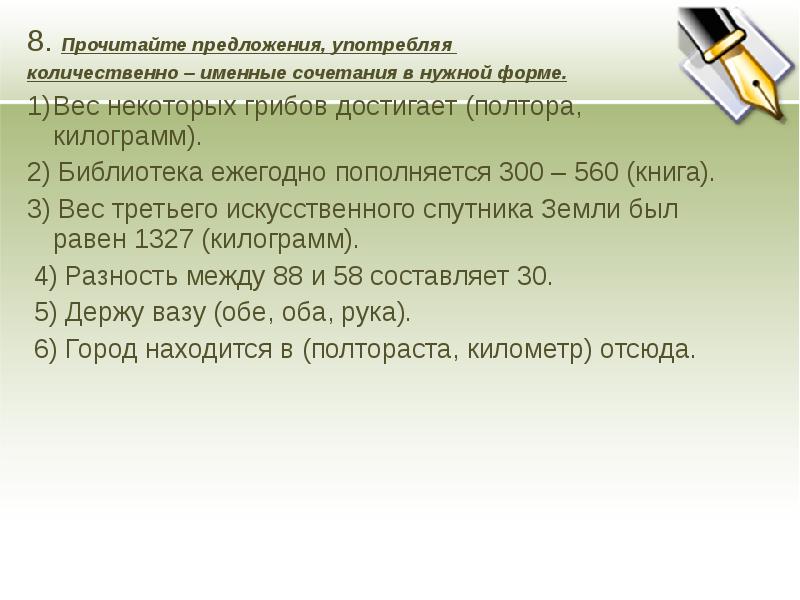 8. Прочитайте предложения, употребляя количественно – именные сочетания в нужной форме.

1)Вес некоторых грибов достигает (полтора, килограмм).

2) Библиотека ежегодно пополняется 300 – 560 (книга).

3) Вес третьего искусственного спутника Земли был равен 1327 (килограмм).

4) Разность между 88 и 58 составляет 30.

5) Держу вазу (обе, оба, рука).

6) Город находится в (полтораста, километр) отсюда.